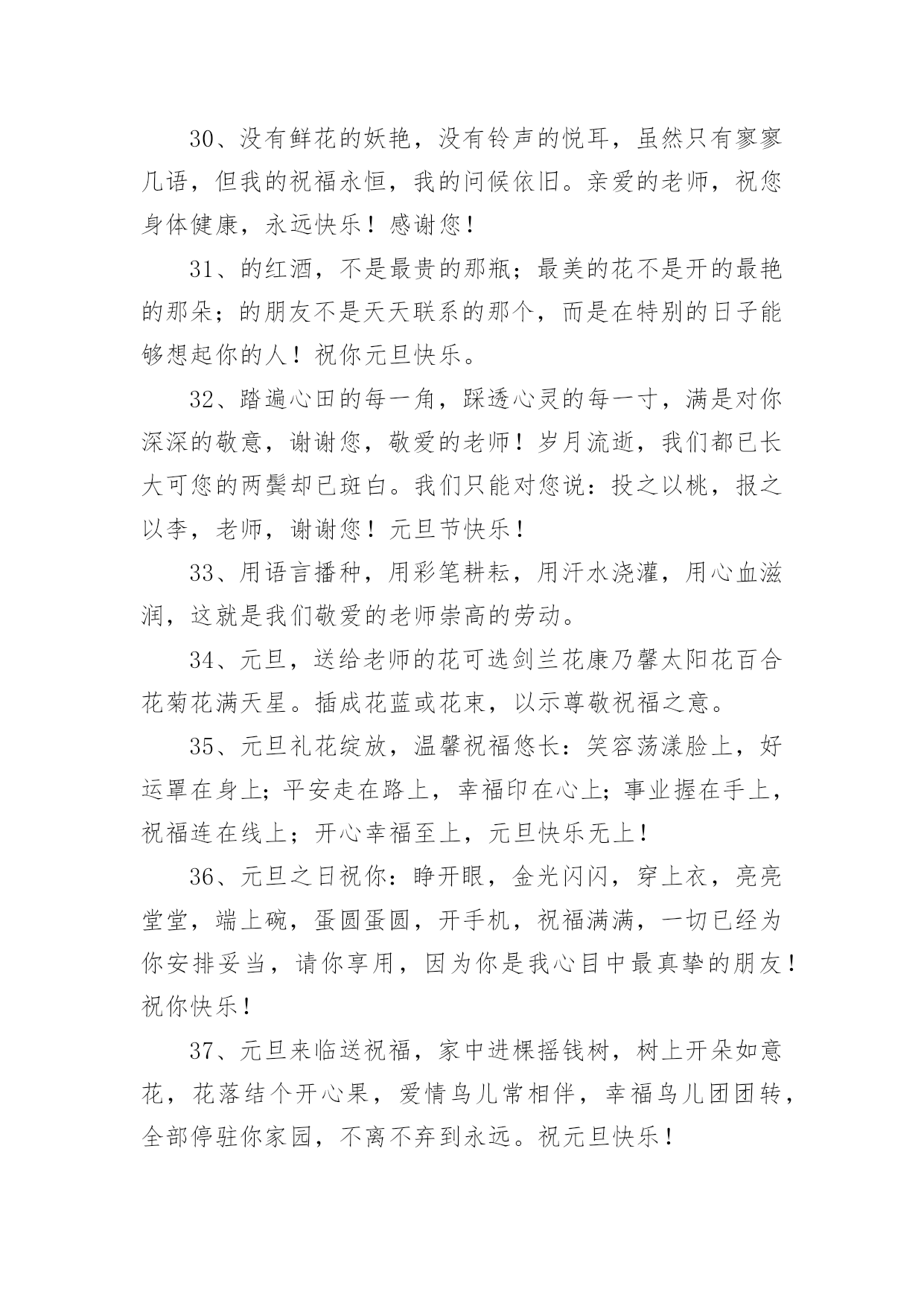 30、没有鲜花的妖艳，没有铃声的悦耳，虽然只有寥寥几语，但我的祝福永恒，我的问候依旧。亲爱的老师，祝您身体健康，永远快乐！感谢您！

31、的红酒，不是最贵的那瓶；最美的花不是开的最艳的那朵；的朋友不是天天联系的那个，而是在特别的日子能够想起你的人！祝你元旦快乐。

32、踏遍心田的每一角，踩透心灵的每一寸，满是对你深深的敬意，谢谢您，敬爱的老师！岁月流逝，我们都已长大可您的两鬓却已斑白。我们只能对您说：投之以桃，报之以李，老师，谢谢您！元旦节快乐！

33、用语言播种，用彩笔耕耘，用汗水浇灌，用心血滋润，这就是我们敬爱的老师崇高的劳动。

34、元旦，送给老师的花可选剑兰花康乃馨太阳花百合花菊花满天星。插成花蓝或花束，以示尊敬祝福之意。

35、元旦礼花绽放，温馨祝福悠长：笑容荡漾脸上，好运罩在身上；平安走在路上，幸福印在心上；事业握在手上，祝福连在线上；开心幸福至上，元旦快乐无上！

36、元旦之日祝你：睁开眼，金光闪闪，穿上衣，亮亮堂堂，端上碗，蛋圆蛋圆，开手机，祝福满满，一切已经为你安排妥当，请你享用，因为你是我心目中最真挚的朋友！祝你快乐！

37、元旦来临送祝福，家中进棵摇钱树，树上开朵如意花，花落结个开心果，爱情鸟儿常相伴，幸福鸟儿团团转，全部停驻你家园，不离不弃到永远。祝元旦快乐！